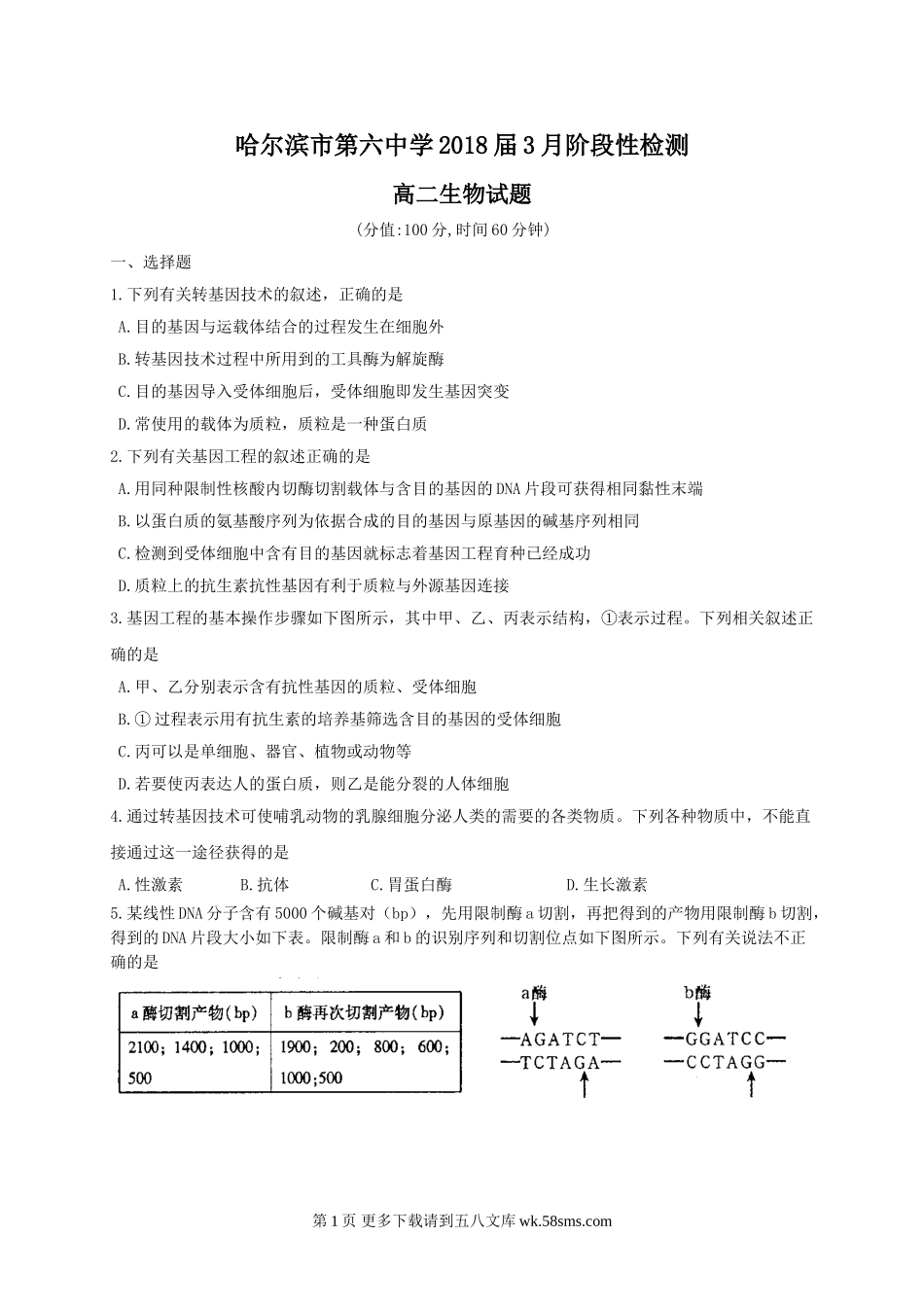 哈尔滨市第六中学2018届3月阶段性检测

高二生物试题

（分值:100分,时间60分钟）

一、选择题

1.下列有关转基因技术的叙述，正确的是

A.目的基因与运载体结合的过程发生在细胞外

B.转基因技术过程中所用到的工具酶为解旋酶

C.目的基因导入受体细胞后，受体细胞即发生基因突变

D.常使用的载体为质粒，质粒是一种蛋白质

2.下列有关基因工程的叙述正确的是

A.用同种限制性核酸内切酶切割载体与含目的基因的DNA片段可获得相同黏性末端

B.以蛋白质的氨基酸序列为依据合成的目的基因与原基因的碱基序列相同

C.检测到受体细胞中含有目的基因就标志着基因工程育种已经成功

D.质粒上的抗生素抗性基因有利于质粒与外源基因连接

3.基因工程的基本操作步骤如下图所示，其中甲、乙、丙表示结构，①表示过程。下列相关叙述正确的是

A.甲、乙分别表示含有抗性基因的质粒、受体细胞

B.①过程表示用有抗生素的培养基筛选含目的基因的受体细胞

C.丙可以是单细胞、器官、植物或动物等

D.若要使丙表达人的蛋白质，则乙是能分裂的人体细胞

4.通过转基因技术可使哺乳动物的乳腺细胞分泌人类的需要的各类物质。下列各种物质中，不能直接通过这一途径获得的是

A.性激素　　B.抗体　　C.胃蛋白酶　　D.生长激素

5.某线性DNA分子含有5000个碱基对（bp），先用限制酶a切割，再把得到的产物用限制酶b切割，得到的DNA片段大小如下表。限制酶a和b的识别序列和切割位点如下图所示。下列有关说法不正确的是

| a酶切割产物(bp) | b酶再次切割产物(bp) |
|---|---|
| 2100；1400；1000；500 | 1900；200；800；600；1000;500 |

a酶
—AGATCT—
—TCTAGA—

b酶
—GGATCC—
—CCTAGG—

第1页 更多下载请到五八文库 wk.58sms.com